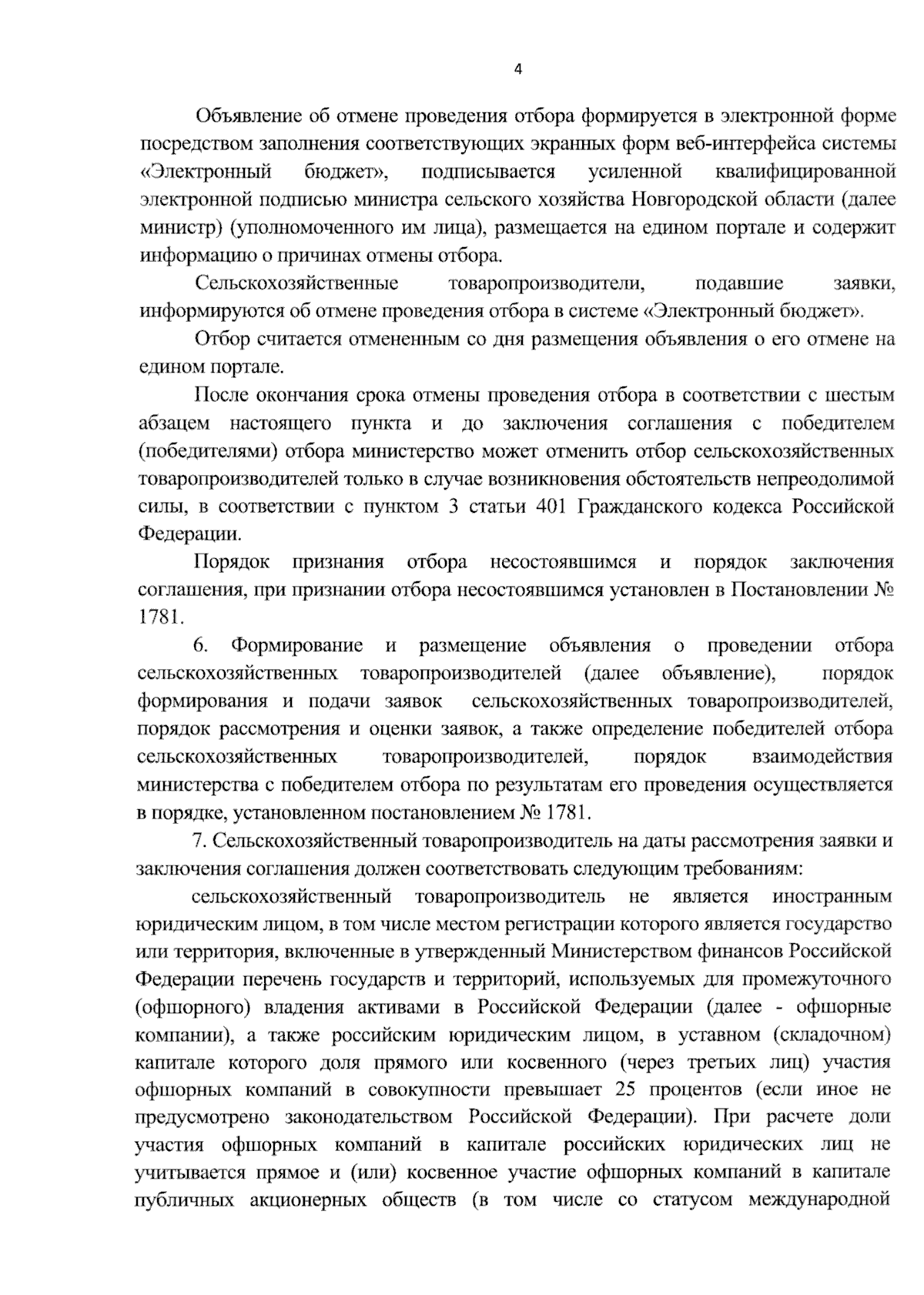 4

Объявление об отмене проведения отбора формируется в электронной форме посредством заполнения соответствующих экранных форм веб-интерфейса системы «Электронный бюджет», подписывается усиленной квалифицированной электронной подписью министра сельского хозяйства Новгородской области (далее министр) (уполномоченного им лица), размещается на едином портале и содержит информацию о причинах отмены отбора.

Сельскохозяйственные товаропроизводители, подавшие заявки, информируются об отмене проведения отбора в системе «Электронный бюджет».

Отбор считается отмененным со дня размещения объявления о его отмене на едином портале.

После окончания срока отмены проведения отбора в соответствии с шестым абзацем настоящего пункта и до заключения соглашения с победителем (победителями) отбора министерство может отменить отбор сельскохозяйственных товаропроизводителей только в случае возникновения обстоятельств непреодолимой силы, в соответствии с пунктом 3 статьи 401 Гражданского кодекса Российской Федерации.

Порядок признания отбора несостоявшимся и порядок заключения соглашения, при признании отбора несостоявшимся установлен в Постановлении № 1781.

6. Формирование и размещение объявления о проведении отбора сельскохозяйственных товаропроизводителей (далее объявление), порядок формирования и подачи заявок сельскохозяйственных товаропроизводителей, порядок рассмотрения и оценки заявок, а также определение победителей отбора сельскохозяйственных товаропроизводителей, порядок взаимодействия министерства с победителем отбора по результатам его проведения осуществляется в порядке, установленном постановлением № 1781.

7. Сельскохозяйственный товаропроизводитель на даты рассмотрения заявки и заключения соглашения должен соответствовать следующим требованиям:

сельскохозяйственный товаропроизводитель не является иностранным юридическим лицом, в том числе местом регистрации которого является государство или территория, включенные в утвержденный Министерством финансов Российской Федерации перечень государств и территорий, используемых для промежуточного (офшорного) владения активами в Российской Федерации (далее - офшорные компании), а также российским юридическим лицом, в уставном (складочном) капитале которого доля прямого или косвенного (через третьих лиц) участия офшорных компаний в совокупности превышает 25 процентов (если иное не предусмотрено законодательством Российской Федерации). При расчете доли участия офшорных компаний в капитале российских юридических лиц не учитывается прямое и (или) косвенное участие офшорных компаний в капитале публичных акционерных обществ (в том числе со статусом международной